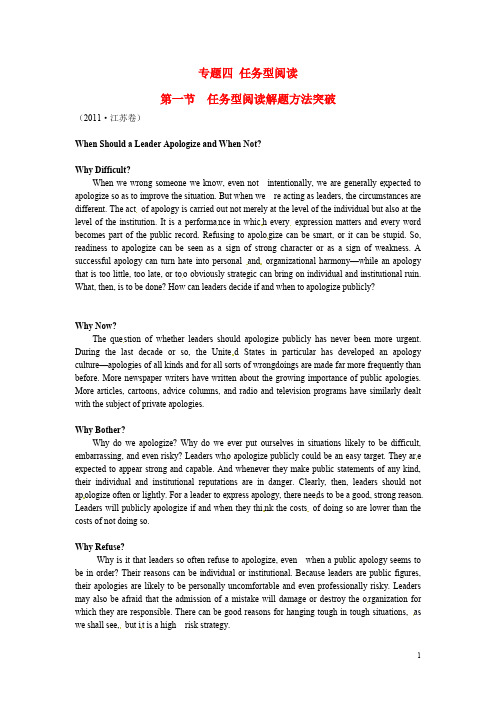 专题四 任务型阅读

第一节 任务型阅读解题方法突破

（2011·江苏卷）

When Should a Leader Apologize and When Not?

Why Difficult?

When we wrong someone we know, even not intentionally, we are generally expected to apologize so as to improve the situation. But when we re acting as leaders, the circumstances are different. The act of apology is carried out not merely at the level of the individual but also at the level of the institution. It is a performance in which every expression matters and every word becomes part of the public record. Refusing to apologize can be smart, or it can be stupid. So, readiness to apologize can be seen as a sign of strong character or as a sign of weakness. A successful apology can turn hate into personal and organizational harmony—while an apology that is too little, too late, or too obviously strategic can bring on individual and institutional ruin. What, then, is to be done? How can leaders decide if and when to apologize publicly?

Why Now?

The question of whether leaders should apologize publicly has never been more urgent. During the last decade or so, the United States in particular has developed an apology culture—apologies of all kinds and for all sorts of wrongdoings are made far more frequently than before. More newspaper writers have written about the growing importance of public apologies. More articles, cartoons, advice columns, and radio and television programs have similarly dealt with the subject of private apologies.

Why Bother?

Why do we apologize? Why do we ever put ourselves in situations likely to be difficult, embarrassing, and even risky? Leaders who apologize publicly could be an easy target. They are expected to appear strong and capable. And whenever they make public statements of any kind, their individual and institutional reputations are in danger. Clearly, then, leaders should not apologize often or lightly. For a leader to express apology, there needs to be a good, strong reason. Leaders will publicly apologize if and when they think the costs of doing so are lower than the costs of not doing so.

Why Refuse?

Why is it that leaders so often refuse to apologize, even when a public apology seems to be in order? Their reasons can be individual or institutional. Because leaders are public figures, their apologies are likely to be personally uncomfortable and even professionally risky. Leaders may also be afraid that the admission of a mistake will damage or destroy the organization for which they are responsible. There can be good reasons for hanging tough in tough situations, as we shall see, but it is a high risk strategy.

1